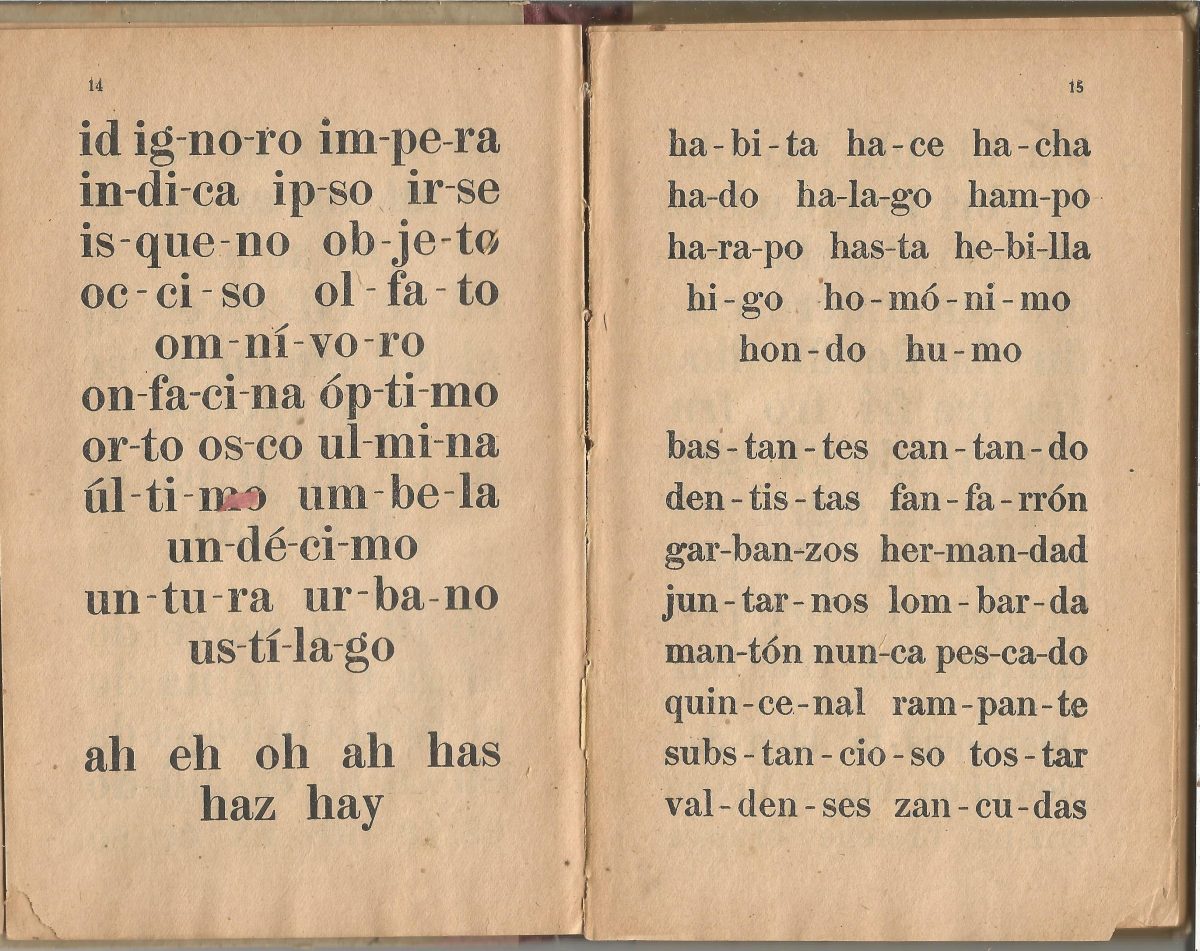 14

id ig-no-ro im-pe-ra in-di-ca ip-so ir-se is-que-no ob-je-to oc-ci-so ol-fa-to om-ní-vo-ro on-fa-ci-na óp-ti-mo or-to os-co ul-mi-na úl-ti-mo um-be-la un-dé-ci-mo un-tu-ra ur-ba-no us-tí-la-go

ah eh oh ah has haz hay

15

ha-bi-ta ha-ce ha-cha ha-do ha-la-go ham-po ha-ra-po has-ta he-bi-lla hi-go ho-mó-ni-mo hon-do hu-mo

bas-tan-tes can-tan-do den-tis-tas fan-fa-rrón gar-ban-zos her-man-dad jun-tar-nos lom-bar-da man-tón nun-ca pes-ca-do quin-ce-nal ram-pan-te subs-tan-cio-so tos-tar val-den-ses zan-cu-das